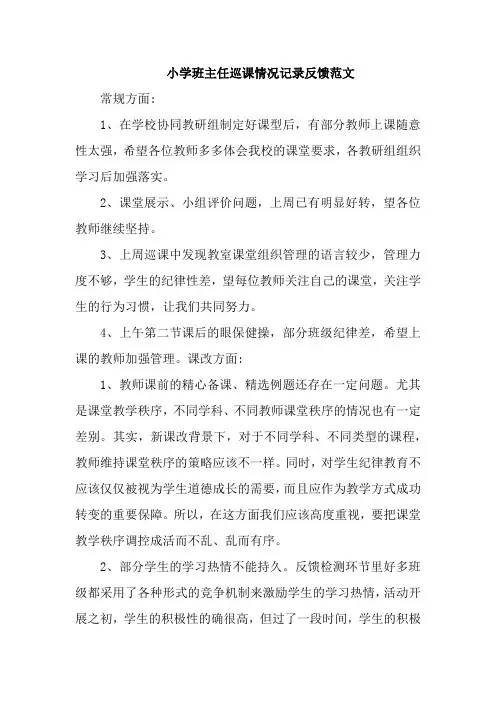 小学班主任巡课情况记录反馈范文

常规方面：

1、在学校协同教研组制定好课型后，有部分教师上课随意性太强，希望各位教师多多体会我校的课堂要求，各教研组组织学习后加强落实。

2、课堂展示、小组评价问题，上周已有明显好转，望各位教师继续坚持。

3、上周巡课中发现教室课堂组织管理的语言较少，管理力度不够，学生的纪律性差，望每位教师关注自己的课堂，关注学生的行为习惯，让我们共同努力。

4、上午第二节课后的眼保健操，部分班级纪律差，希望上课的教师加强管理。课改方面：

1、教师课前的精心备课、精选例题还存在一定问题。尤其是课堂教学秩序，不同学科、不同教师课堂秩序的情况也有一定差别。其实，新课改背景下，对于不同学科、不同类型的课程，教师维持课堂秩序的策略应该不一样。同时，对学生纪律教育不应该仅仅被视为学生道德成长的需要，而且应作为教学方式成功转变的重要保障。所以，在这方面我们应该高度重视，要把课堂教学秩序调控成活而不乱、乱而有序。

2、部分学生的学习热情不能持久。反馈检测环节里好多班级都采用了各种形式的竞争机制来激励学生的学习热情，活动开展之初，学生的积极性的确很高，但过了一段时间，学生的积极